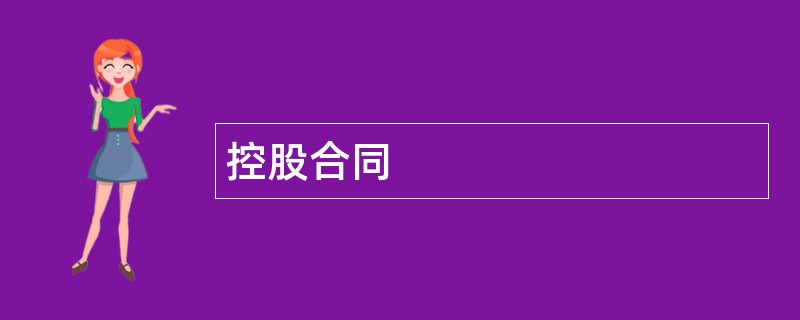 控股合同